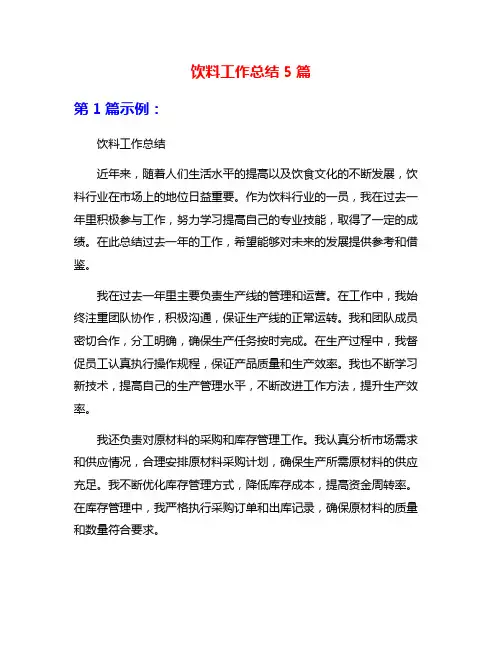 饮料工作总结 5 篇

第 1 篇示例：

饮料工作总结

近年来，随着人们生活水平的提高以及饮食文化的不断发展，饮料行业在市场上的地位日益重要。作为饮料行业的一员，我在过去一年里积极参与工作，努力学习提高自己的专业技能，取得了一定的成绩。在此总结过去一年的工作，希望能够对未来的发展提供参考和借鉴。

我在过去一年里主要负责生产线的管理和运营。在工作中，我始终注重团队协作，积极沟通，保证生产线的正常运转。我和团队成员密切合作，分工明确，确保生产任务按时完成。在生产过程中，我督促员工认真执行操作规程，保证产品质量和生产效率。我也不断学习新技术，提高自己的生产管理水平，不断改进工作方法，提升生产效率。

我还负责对原材料的采购和库存管理工作。我认真分析市场需求和供应情况，合理安排原材料采购计划，确保生产所需原材料的供应充足。我不断优化库存管理方式，降低库存成本，提高资金周转率。在库存管理中，我严格执行采购订单和出库记录，确保原材料的质量和数量符合要求。